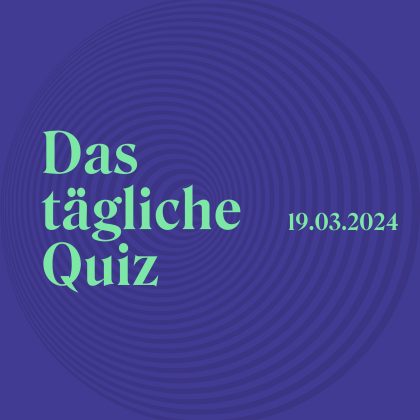 Das tägliche Quiz

19.03.2024